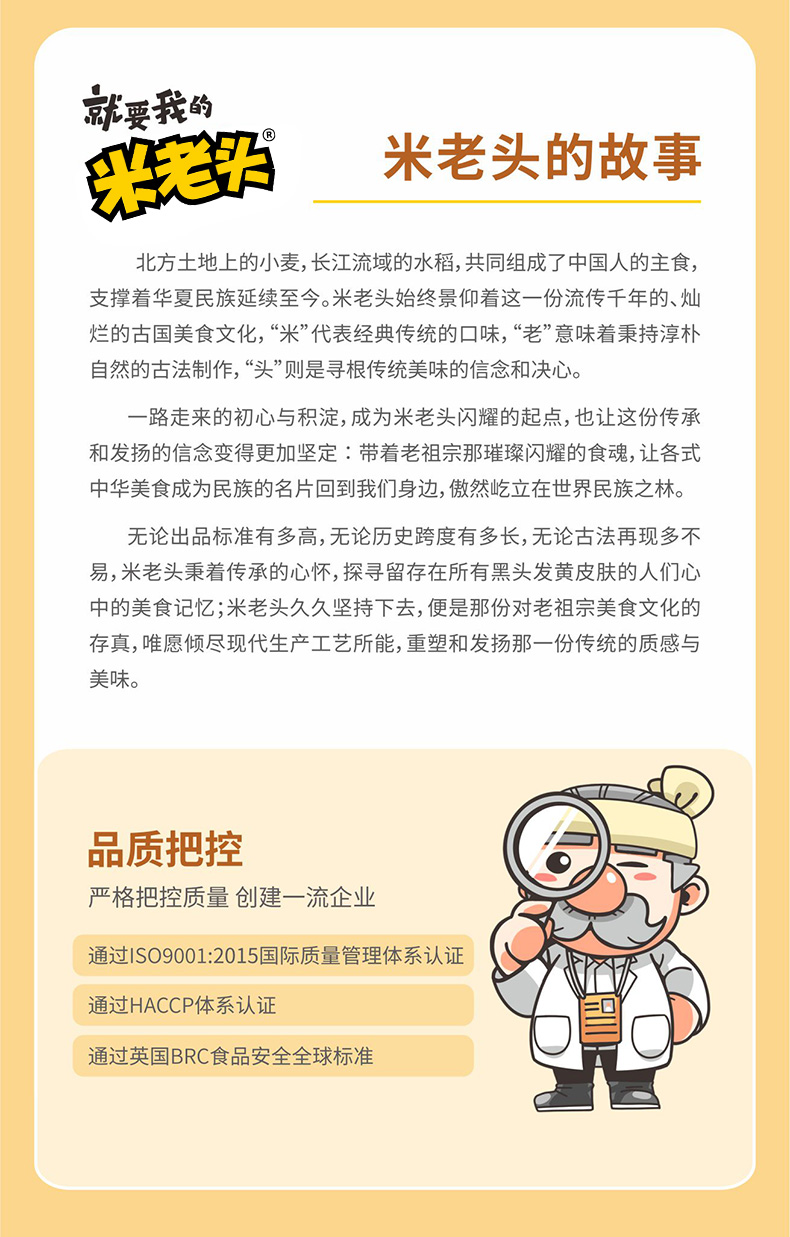 就要我的
米老头®

米老头的故事

北方土地上的小麦，长江流域的水稻，共同组成了中国人的主食，支撑着华夏民族延续至今。米老头始终景仰着这一份流传千年的、灿烂的古国美食文化，“米”代表经典传统的口味，“老”意味着秉持淳朴自然的古法制作，“头”则是寻根传统美味的信念和决心。

一路走来的初心与积淀，成为米老头闪耀的起点，也让这份传承和发扬的信念变得更加坚定：带着老祖宗那璀璨闪耀的食魂，让各式中华美食成为民族的名片回到我们身边，傲然屹立在世界民族之林。

无论出品标准有多高，无论历史跨度有多长，无论古法再现多不易，米老头秉着传承的心怀，探寻留存在所有黑头发黄皮肤的人们心中的美食记忆；米老头久久坚持下去，便是那份对老祖宗美食文化的存真，唯愿倾尽现代生产工艺所能，重塑和发扬那一份传统的质感与美味。

品质把控
严格把控质量 创建一流企业

通过ISO9001:2015国际质量管理体系认证

通过HACCP体系认证

通过英国BRC食品安全全球标准